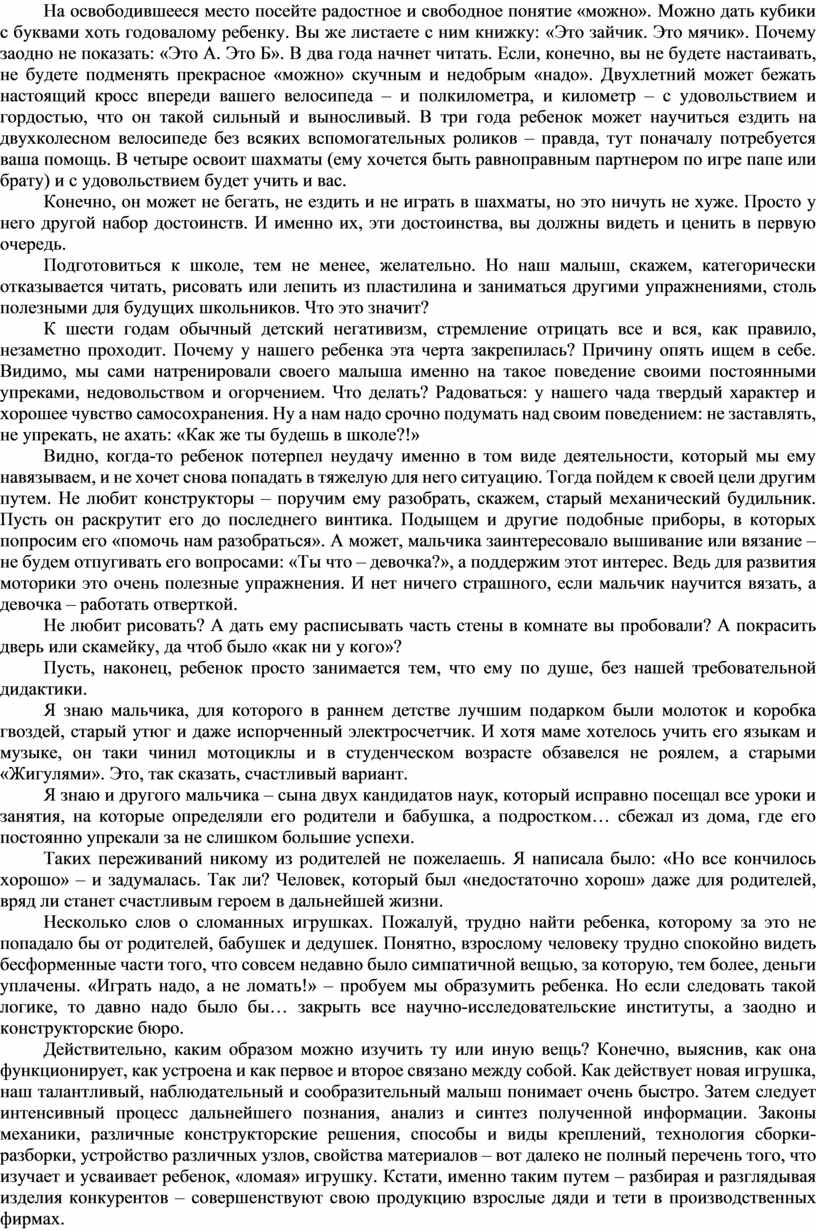 На освободившееся место посейте радостное и свободное понятие «можно». Можно дать кубики с буквами хоть годовалому ребенку. Вы же листаете с ним книжку: «Это зайчик. Это мячик». Почему заодно не показать: «Это А. Это Б». В два года начнет читать. Если, конечно, вы не будете настаивать, не будете подменять прекрасное «можно» скучным и недобрым «надо». Двухлетний может бежать настоящий кросс впереди вашего велосипеда – и полкилометра, и километр – с удовольствием и гордостью, что он такой сильный и выносливый. В три года ребенок может научиться ездить на двухколесном велосипеде без всяких вспомогательных роликов – правда, тут поначалу потребуется ваша помощь. В четыре освоит шахматы (ему хочется быть равноправным партнером по игре папе или брату) и с удовольствием будет учить и вас.

Конечно, он может не бегать, не ездить и не играть в шахматы, но это ничуть не хуже. Просто у него другой набор достоинств. И именно их, эти достоинства, вы должны видеть и ценить в первую очередь.

Подготовиться к школе, тем не менее, желательно. Но наш малыш, скажем, категорически отказывается читать, рисовать или лепить из пластилина и заниматься другими упражнениями, столь полезными для будущих школьников. Что это значит?

К шести годам обычный детский негативизм, стремление отрицать все и вся, как правило, незаметно проходит. Почему у нашего ребенка эта черта закрепилась? Причину опять ищем в себе. Видимо, мы сами натренировали своего малыша именно на такое поведение своими постоянными упреками, недовольством и огорчением. Что делать? Радоваться: у нашего чада твердый характер и хорошее чувство самосохранения. Ну а нам надо срочно подумать над своим поведением: не заставлять, не упрекать, не ахать: «Как же ты будешь в школе?!»

Видно, когда-то ребенок потерпел неудачу именно в том виде деятельности, который мы ему навязываем, и не хочет снова попадать в тяжелую для него ситуацию. Тогда пойдем к своей цели другим путем. Не любит конструкторы – поручим ему разобрать, скажем, старый механический будильник. Пусть он раскрутит его до последнего винтика. Подыщем и другие подобные приборы, в которых попросим его «помочь нам разобраться». А может, мальчика заинтересовало вышивание или вязание – не будем отпугивать его вопросами: «Ты что – девочка?», а поддержим этот интерес. Ведь для развития моторики это очень полезные упражнения. И нет ничего страшного, если мальчик научится вязать, а девочка – работать отверткой.

Не любит рисовать? А дать ему расписывать часть стены в комнате вы пробовали? А покрасить дверь или скамейку, да чтоб было «как ни у кого»?

Пусть, наконец, ребенок просто занимается тем, что ему по душе, без нашей требовательной дидактики.

Я знаю мальчика, для которого в раннем детстве лучшим подарком были молоток и коробка гвоздей, старый утюг и даже испорченный электросчетчик. И хотя маме хотелось учить его языкам и музыке, он таки чинил мотоциклы и в студенческом возрасте обзавелся не роялем, а старыми «Жигулями». Это, так сказать, счастливый вариант.

Я знаю и другого мальчика – сына двух кандидатов наук, который исправно посещал все уроки и занятия, на которые определяли его родители и бабушка, а подростком… сбежал из дома, где его постоянно упрекали за не слишком большие успехи.

Таких переживаний никому из родителей не пожелаешь. Я написала было: «Но все кончилось хорошо» – и задумалась. Так ли? Человек, который был «недостаточно хорош» даже для родителей, вряд ли станет счастливым героем в дальнейшей жизни.

Несколько слов о сломанных игрушках. Пожалуй, трудно найти ребенка, которому за это не попадало бы от родителей, бабушек и дедушек. Понятно, взрослому человеку трудно спокойно видеть бесформенные части того, что совсем недавно было симпатичной вещью, за которую, тем более, деньги уплачены. «Играть надо, а не ломать!» – пробуем мы образумить ребенка. Но если следовать такой логике, то давно надо было бы… закрыть все научно-исследовательские институты, а заодно и конструкторские бюро.

Действительно, каким образом можно изучить ту или иную вещь? Конечно, выяснив, как она функционирует, как устроена и как первое и второе связано между собой. Как действует новая игрушка, наш талантливый, наблюдательный и сообразительный малыш понимает очень быстро. Затем следует интенсивный процесс дальнейшего познания, анализ и синтез полученной информации. Законы механики, различные конструкторские решения, способы и виды креплений, технология сборки-разборки, устройство различных узлов, свойства материалов – вот далеко не полный перечень того, что изучает и усваивает ребенок, «ломая» игрушку. Кстати, именно таким путем – разбирая и разглядывая изделия конкурентов – совершенствуют свою продукцию взрослые дяди и тети в производственных фирмах.